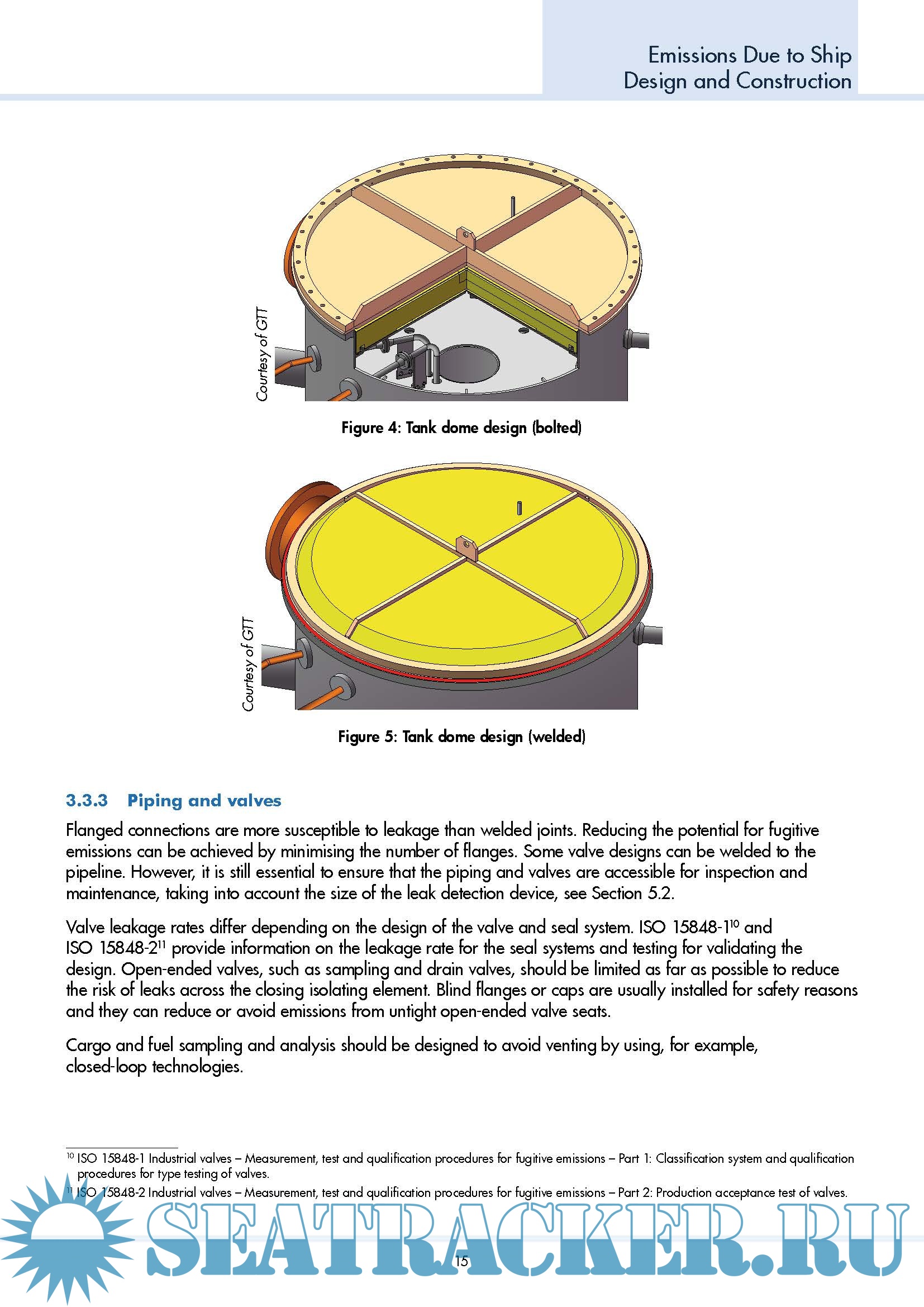 Emissions Due to Ship Design and Construction

Courtesy of GTT

Figure 4: Tank dome design (bolted)

Courtesy of GTT

Figure 5: Tank dome design (welded)

3.3.3 Piping and valves

Flanged connections are more susceptible to leakage than welded joints. Reducing the potential for fugitive emissions can be achieved by minimising the number of flanges. Some valve designs can be welded to the pipeline. However, it is still essential to ensure that the piping and valves are accessible for inspection and maintenance, taking into account the size of the leak detection device, see Section 5.2.

Valve leakage rates differ depending on the design of the valve and seal system. ISO 15848-1$^{10}$ and ISO 15848-2$^{11}$ provide information on the leakage rate for the seal systems and testing for validating the design. Open-ended valves, such as sampling and drain valves, should be limited as far as possible to reduce the risk of leaks across the closing isolating element. Blind flanges or caps are usually installed for safety reasons and they can reduce or avoid emissions from untight open-ended valve seats.

Cargo and fuel sampling and analysis should be designed to avoid venting by using, for example, closed-loop technologies.

$^{10}$ ISO 15848-1 Industrial valves – Measurement, test and qualification procedures for fugitive emissions – Part 1: Classification system and qualification procedures for type testing of valves.

$^{11}$ ISO 15848-2 Industrial valves – Measurement, test and qualification procedures for fugitive emissions – Part 2: Production acceptance test of valves.

SEATRACKER.RU

15